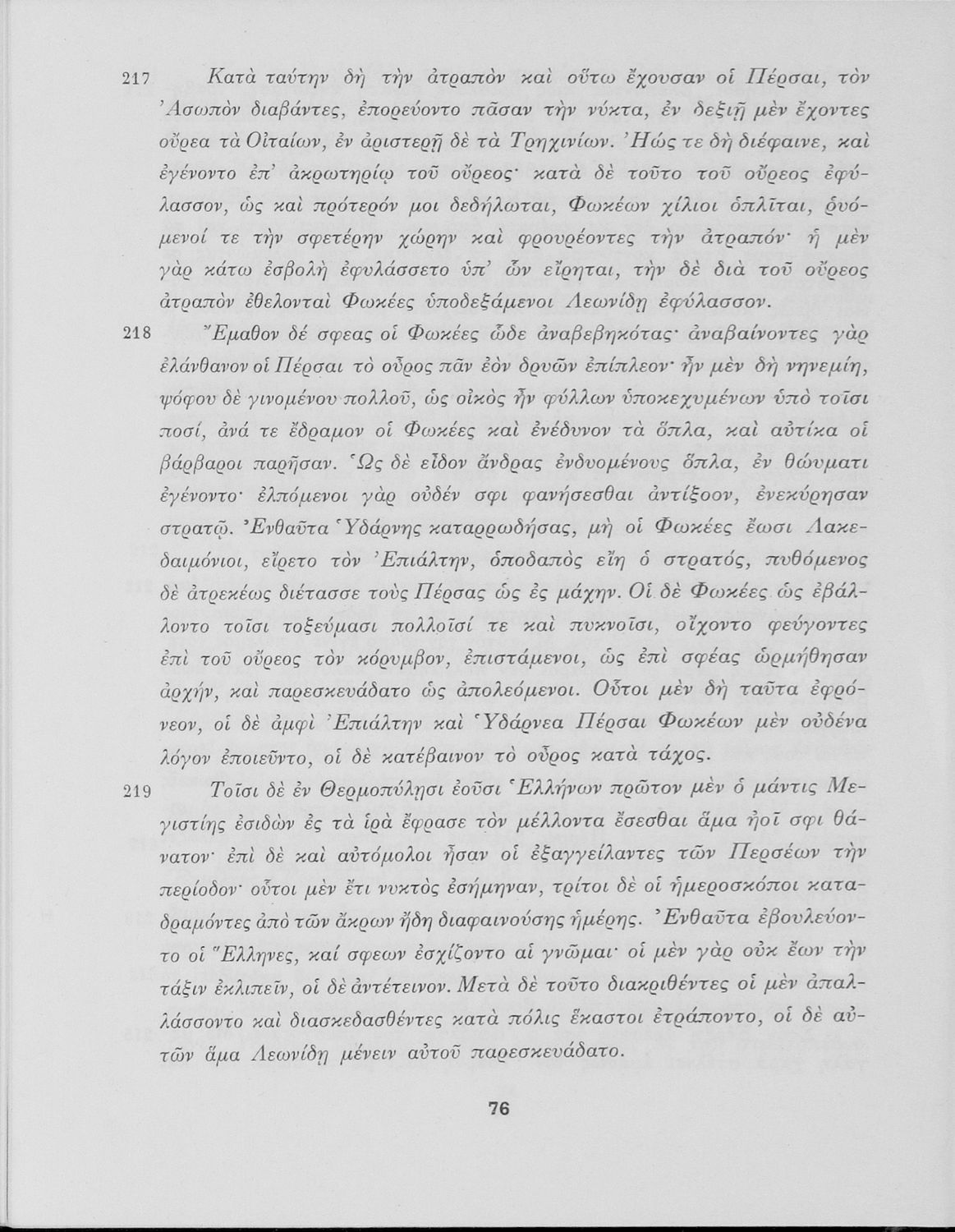 217 Κατὰ ταύτην δὴ τὴν ἀτραπὸν καὶ οὕτω ἔχουσαν οἱ Πέρσαι, τὸν Ἀσωπὸν διαβάντες, ἐπορεύοντο πᾶσαν τὴν νύκτα, ἐν δεξιῇ μὲν ἔχοντες οὔρεα τὰ Οἰταίων, ἐν ἀριστερῇ δὲ τὰ Τρηχινίων. Ἠώς τε δὴ διέφαινε, καὶ ἐγένοντο ἐπ' ἀκρωτηρίῳ τοῦ οὔρεος· κατὰ δὲ τοῦτο τοῦ οὔρεος ἐφύλασσον, ὡς καὶ πρότερόν μοι δεδήλωται, Φωκέων χίλιοι ὁπλῖται, ῥυόμενοί τε τὴν σφετέρην χώρην καὶ φρουρέοντες τὴν ἀτραπόν· ἡ μὲν γὰρ κάτω ἐσβολὴ ἐφυλάσσετο ὑπ' ὧν εἴρηται, τὴν δὲ διὰ τοῦ οὔρεος ἀτραπὸν ἐθελονταὶ Φωκέες ὑποδεξάμενοι Λεωνίδῃ ἐφύλασσον.

218 Ἔμαθον δέ σφεας οἱ Φωκέες ὧδε ἀναβεβηκότας· ἀναβαίνοντες γὰρ ἐλάνθανον οἱ Πέρσαι τὸ οὖρος πᾶν ἐὸν δρυῶν ἐπίπλεον· ἦν μὲν δὴ νηνεμίη, ψόφου δὲ γινομένου πολλοῦ, ὡς οἰκὸς ἦν φύλλων ὑποκεχυμένων ὑπὸ τοῖσι ποσί, ἀνά τε ἔδραμον οἱ Φωκέες καὶ ἐνέδυνον τὰ ὅπλα, καὶ αὐτίκα οἱ βάρβαροι παρῆσαν. Ὡς δὲ εἶδον ἄνδρας ἐνδυομένους ὅπλα, ἐν θώυματι ἐγένοντο· ἐλπόμενοι γὰρ οὐδέν σφι φανήσεσθαι ἀντίξοον, ἐνεκύρησαν στρατῷ. Ἐνθαῦτα Ὑδάρνης καταρρωδήσας, μὴ οἱ Φωκέες ἔωσι Λακεδαιμόνιοι, εἴρετο τὸν Ἐπιάλτην, ὁποδαπὸς εἴη ὁ στρατός, πυθόμενος δὲ ἀτρεκέως διέτασσε τοὺς Πέρσας ὡς ἐς μάχην. Οἱ δὲ Φωκέες ὡς ἐβάλλοντο τοῖσι τοξεύμασι πολλοῖσί τε καὶ πυκνοῖσι, οἴχοντο φεύγοντες ἐπὶ τοῦ οὔρεος τὸν κόρυμβον, ἐπιστάμενοι, ὡς ἐπὶ σφέας ὡρμήθησαν ἀρχήν, καὶ παρεσκευάδατο ὡς ἀπολεόμενοι. Οὗτοι μὲν δὴ ταῦτα ἐφρόνεον, οἱ δὲ ἀμφὶ Ἐπιάλτην καὶ Ὑδάρνεα Πέρσαι Φωκέων μὲν οὐδένα λόγον ἐποιεῦντο, οἱ δὲ κατέβαινον τὸ οὖρος κατὰ τάχος.

219 Τοῖσι δὲ ἐν Θερμοπύλῃσι ἐοῦσι Ἑλλήνων πρῶτον μὲν ὁ μάντις Μεγιστίης ἐσιδὼν ἐς τὰ ἱρὰ ἔφρασε τὸν μέλλοντα ἔσεσθαι ἅμα ἠοῖ σφι θάνατον· ἐπὶ δὲ καὶ αὐτόμολοι ἦσαν οἱ ἐξαγγείλαντες τῶν Περσέων τὴν περίοδον· οὗτοι μὲν ἔτι νυκτὸς ἐσήμηναν, τρίτοι δὲ οἱ ἡμεροσκόποι καταδραμόντες ἀπὸ τῶν ἄκρων ἤδη διαφαινούσης ἡμέρης. Ἐνθαῦτα ἐβουλεύοντο οἱ Ἕλληνες, καί σφεων ἐσχίζοντο αἱ γνῶμαι· οἱ μὲν γὰρ οὐκ ἔων τὴν τάξιν ἐκλιπεῖν, οἱ δὲ ἀντέτεινον. Μετὰ δὲ τοῦτο διακριθέντες οἱ μὲν ἀπαλλάσσοντο καὶ διασκεδασθέντες κατὰ πόλις ἕκαστοι ἐτράποντο, οἱ δὲ αὐτῶν ἅμα Λεωνίδῃ μένειν αὐτοῦ παρεσκευάδατο.

76